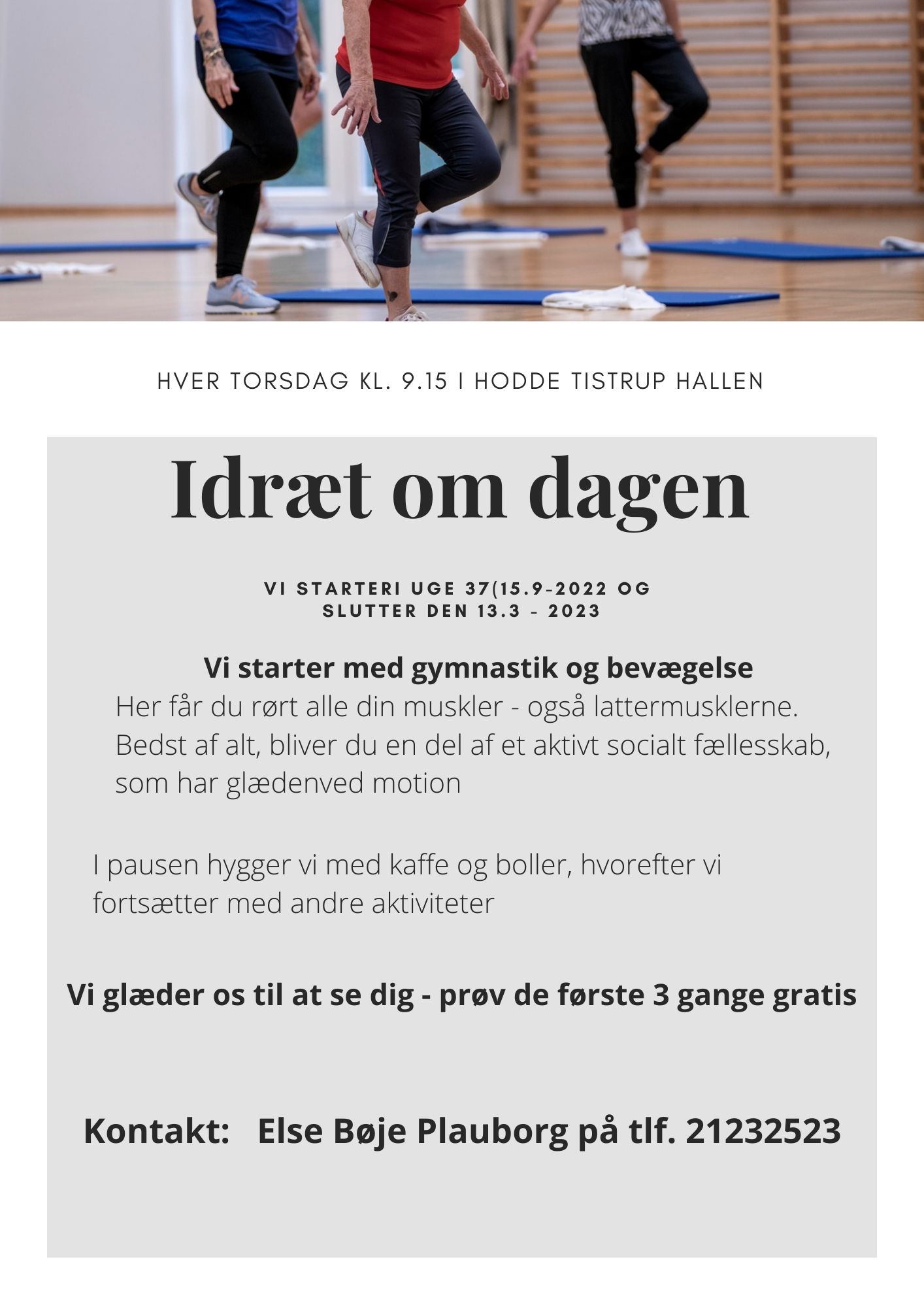 HVER TORSDAG KL. 9.15 I HODDE TISTRUP HALLEN

Idræt om dagen

VI STARTERI UGE 37(15.9-2022 OG SLUTTER DEN 13.3 - 2023

Vi starter med gymnastik og bevægelse
Her får du rørt alle din muskler - også lattermusklerne. Bedst af alt, bliver du en del af et aktivt socialt fællesskab, som har glædenved motion

I pausen hygger vi med kaffe og boller, hvorefter vi fortsætter med andre aktiviteter

Vi glæder os til at se dig - prøv de første 3 gange gratis

Kontakt: Else Bøje Plauborg på tlf. 21232523